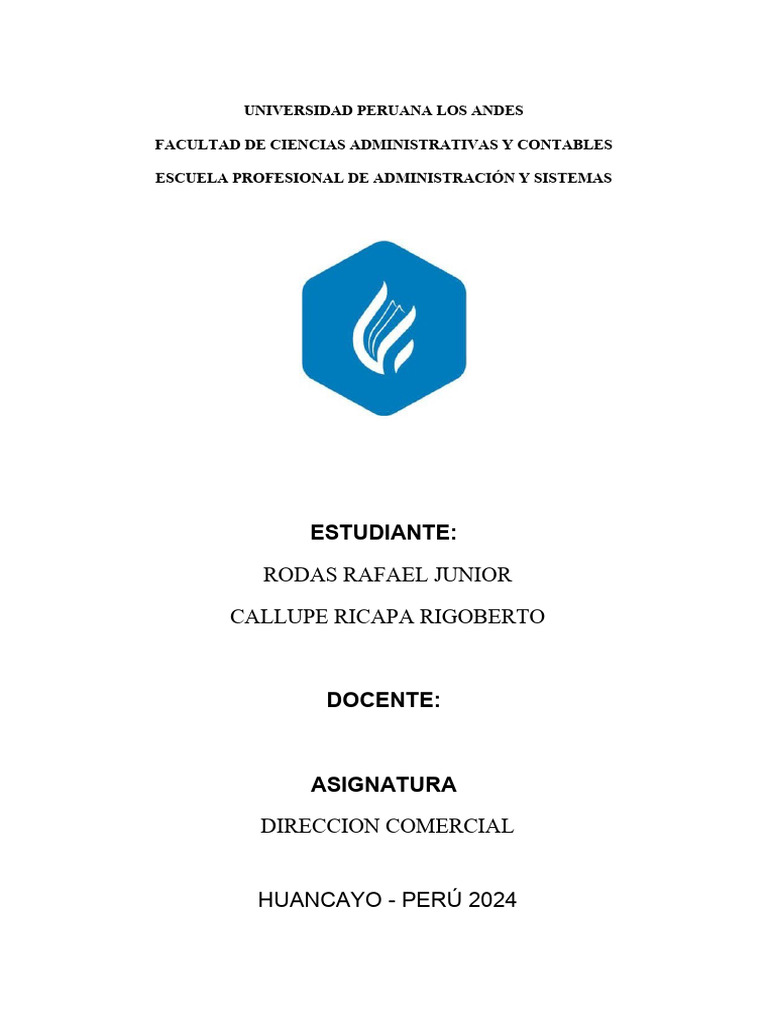 UNIVERSIDAD PERUANA LOS ANDES

FACULTAD DE CIENCIAS ADMINISTRATIVAS Y CONTABLES

ESCUELA PROFESIONAL DE ADMINISTRACIÓN Y SISTEMAS

ESTUDIANTE:

RODAS RAFAEL JUNIOR

CALLUPE RICAPA RIGOBERTO

DOCENTE:

ASIGNATURA

DIRECCION COMERCIAL

HUANCAYO - PERÚ 2024